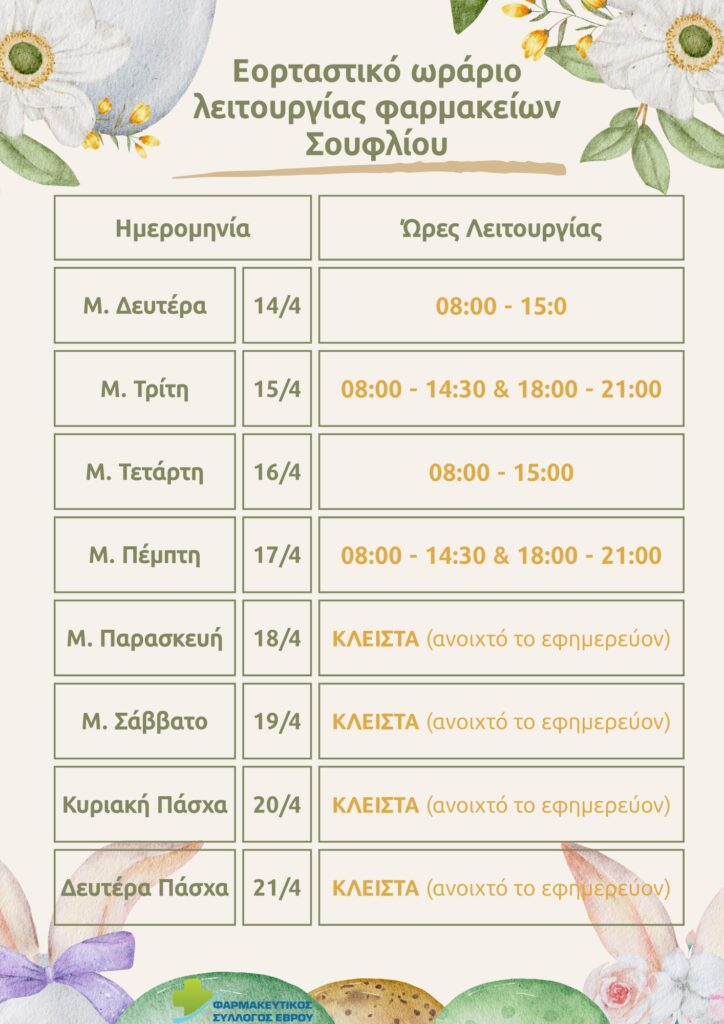 Εορταστικό ωράριο λειτουργίας φαρμακείων Σουφλίου

| Ημερομηνία | | Ώρες Λειτουργίας |
|---|---|---|
| Μ. Δευτέρα | 14/4 | 08:00 - 15:0 |
| Μ. Τρίτη | 15/4 | 08:00 - 14:30 & 18:00 - 21:00 |
| Μ. Τετάρτη | 16/4 | 08:00 - 15:00 |
| Μ. Πέμπτη | 17/4 | 08:00 - 14:30 & 18:00 - 21:00 |
| Μ. Παρασκευή | 18/4 | ΚΛΕΙΣΤΑ (ανοιχτό το εφημερεύον) |
| Μ. Σάββατο | 19/4 | ΚΛΕΙΣΤΑ (ανοιχτό το εφημερεύον) |
| Κυριακή Πάσχα | 20/4 | ΚΛΕΙΣΤΑ (ανοιχτό το εφημερεύον) |
| Δευτέρα Πάσχα | 21/4 | ΚΛΕΙΣΤΑ (ανοιχτό το εφημερεύον) |

ΦΑΡΜΑΚΕΥΤΙΚΟΣ ΣΥΛΛΟΓΟΣ ΕΒΡΟΥ